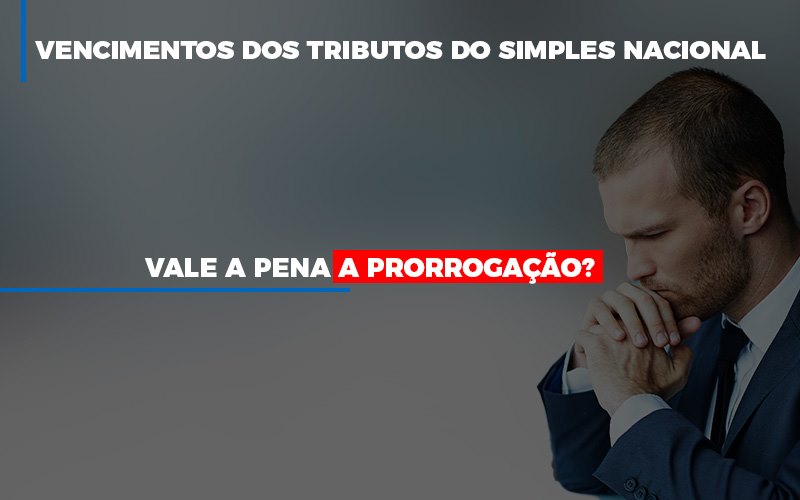 VENCIMENTOS DOS TRIBUTOS DO SIMPLES NACIONAL

VALE A PENA A PRORROGAÇÃO?